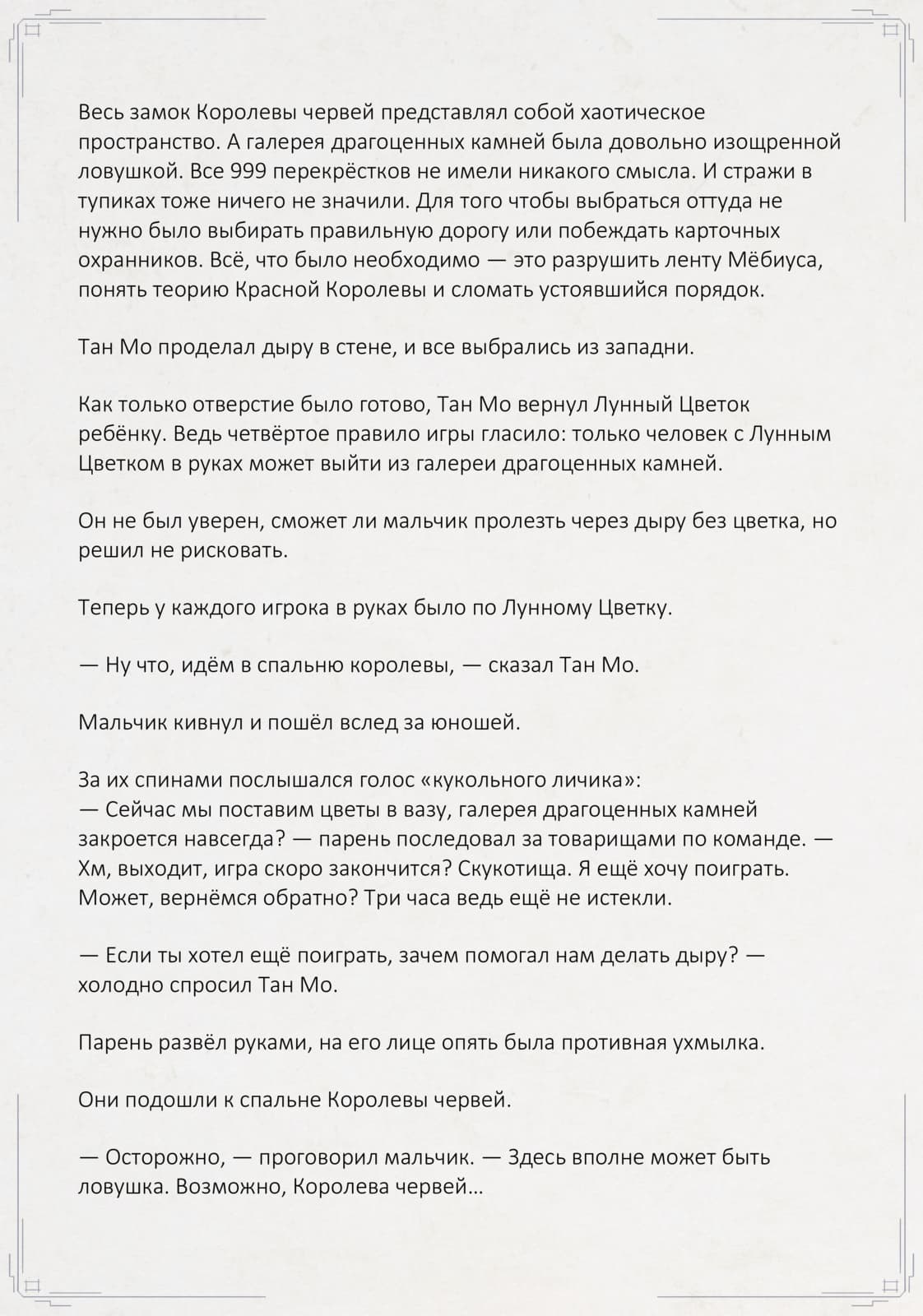 Весь замок Королевы червей представлял собой хаотическое пространство. А галерея драгоценных камней была довольно изощренной ловушкой. Все 999 перекрёстков не имели никакого смысла. И стражи в тупиках тоже ничего не значили. Для того чтобы выбраться оттуда не нужно было выбирать правильную дорогу или побеждать карточных охранников. Всё, что было необходимо — это разрушить ленту Мёбиуса, понять теорию Красной Королевы и сломать устоявшийся порядок.

Тан Мо проделал дыру в стене, и все выбрались из западни.

Как только отверстие было готово, Тан Мо вернул Лунный Цветок ребёнку. Ведь четвёртое правило игры гласило: только человек с Лунным Цветком в руках может выйти из галереи драгоценных камней.

Он не был уверен, сможет ли мальчик пролезть через дыру без цветка, но решил не рисковать.

Теперь у каждого игрока в руках было по Лунному Цветку.

— Ну что, идём в спальню королевы, — сказал Тан Мо.

Мальчик кивнул и пошёл вслед за юношей.

За их спинами послышался голос «кукольного личика»:
— Сейчас мы поставим цветы в вазу, галерея драгоценных камней закроется навсегда? — парень последовал за товарищами по команде. — Хм, выходит, игра скоро закончится? Скукотища. Я ещё хочу поиграть. Может, вернёмся обратно? Три часа ведь ещё не истекли.

— Если ты хотел ещё поиграть, зачем помогал нам делать дыру? — холодно спросил Тан Мо.

Парень развёл руками, на его лице опять была противная ухмылка.

Они подошли к спальне Королевы червей.

— Осторожно, — проговорил мальчик. — Здесь вполне может быть ловушка. Возможно, Королева червей...